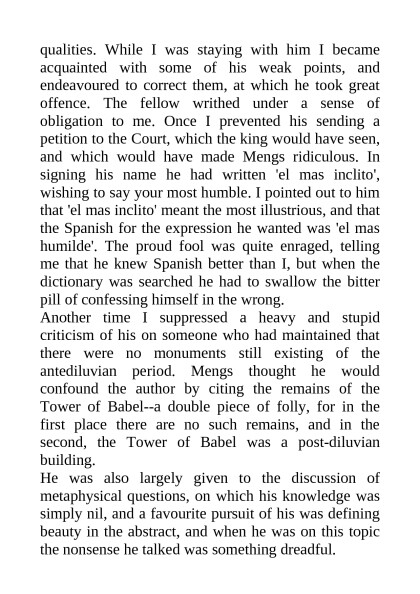 qualities. While I was staying with him I became acquainted with some of his weak points, and endeavoured to correct them, at which he took great offence. The fellow writhed under a sense of obligation to me. Once I prevented his sending a petition to the Court, which the king would have seen, and which would have made Mengs ridiculous. In signing his name he had written 'el mas inclito', wishing to say your most humble. I pointed out to him that 'el mas inclito' meant the most illustrious, and that the Spanish for the expression he wanted was 'el mas humilde'. The proud fool was quite enraged, telling me that he knew Spanish better than I, but when the dictionary was searched he had to swallow the bitter pill of confessing himself in the wrong.
Another time I suppressed a heavy and stupid criticism of his on someone who had maintained that there were no monuments still existing of the antediluvian period. Mengs thought he would confound the author by citing the remains of the Tower of Babel--a double piece of folly, for in the first place there are no such remains, and in the second, the Tower of Babel was a post-diluvian building.
He was also largely given to the discussion of metaphysical questions, on which his knowledge was simply nil, and a favourite pursuit of his was defining beauty in the abstract, and when he was on this topic the nonsense he talked was something dreadful.